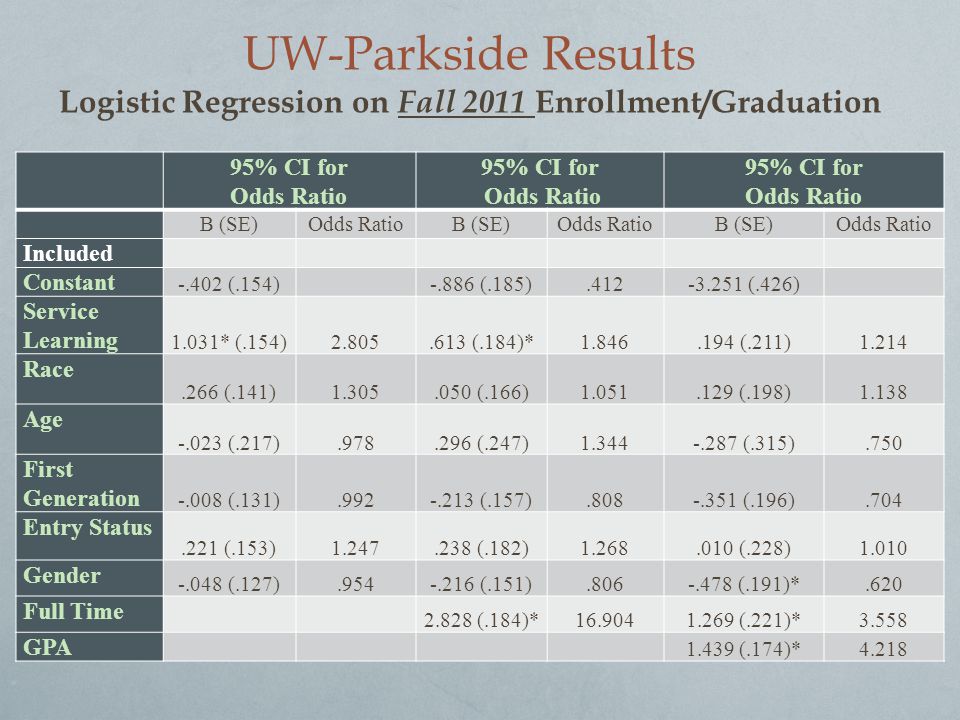 UW-Parkside Results

Logistic Regression on Fall 2011 Enrollment/Graduation

| | 95% CI for Odds Ratio | | 95% CI for Odds Ratio | | 95% CI for Odds Ratio | |
|---|---|---|---|---|---|---|
| | B (SE) | Odds Ratio | B (SE) | Odds Ratio | B (SE) | Odds Ratio |
| Included | | | | | | |
| Constant | -.402 (.154) | | -.886 (.185) | .412 | -3.251 (.426) | |
| Service Learning | 1.031* (.154) | 2.805 | .613 (.184)* | 1.846 | .194 (.211) | 1.214 |
| Race | .266 (.141) | 1.305 | .050 (.166) | 1.051 | .129 (.198) | 1.138 |
| Age | -.023 (.217) | .978 | .296 (.247) | 1.344 | -.287 (.315) | .750 |
| First Generation | -.008 (.131) | .992 | -.213 (.157) | .808 | -.351 (.196) | .704 |
| Entry Status | .221 (.153) | 1.247 | .238 (.182) | 1.268 | .010 (.228) | 1.010 |
| Gender | -.048 (.127) | .954 | -.216 (.151) | .806 | -.478 (.191)* | .620 |
| Full Time | | | 2.828 (.184)* | 16.904 | 1.269 (.221)* | 3.558 |
| GPA | | | | | 1.439 (.174)* | 4.218 |